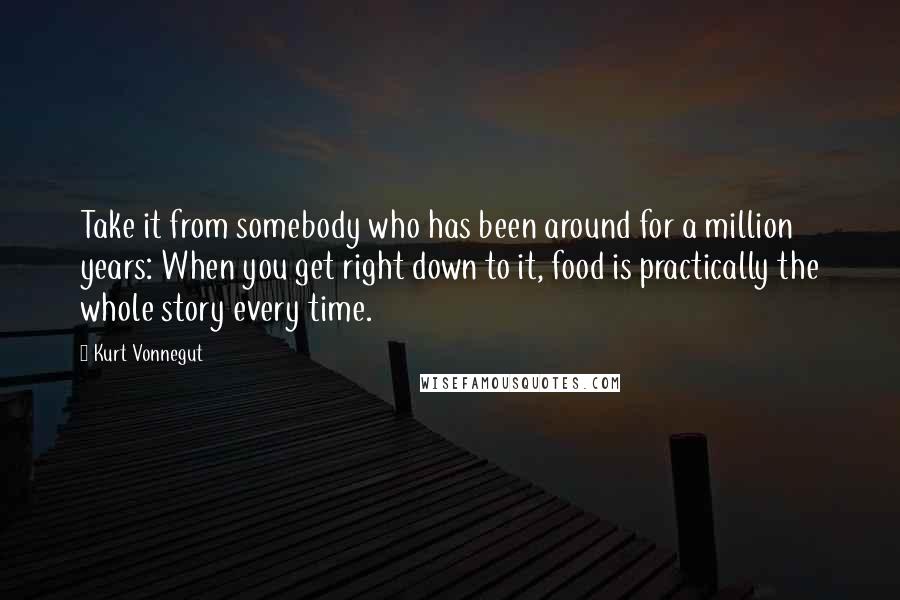 Take it from somebody who has been around for a million years: When you get right down to it, food is practically the whole story every time.

Kurt Vonnegut

WISEFAMOUSQUOTES.COM